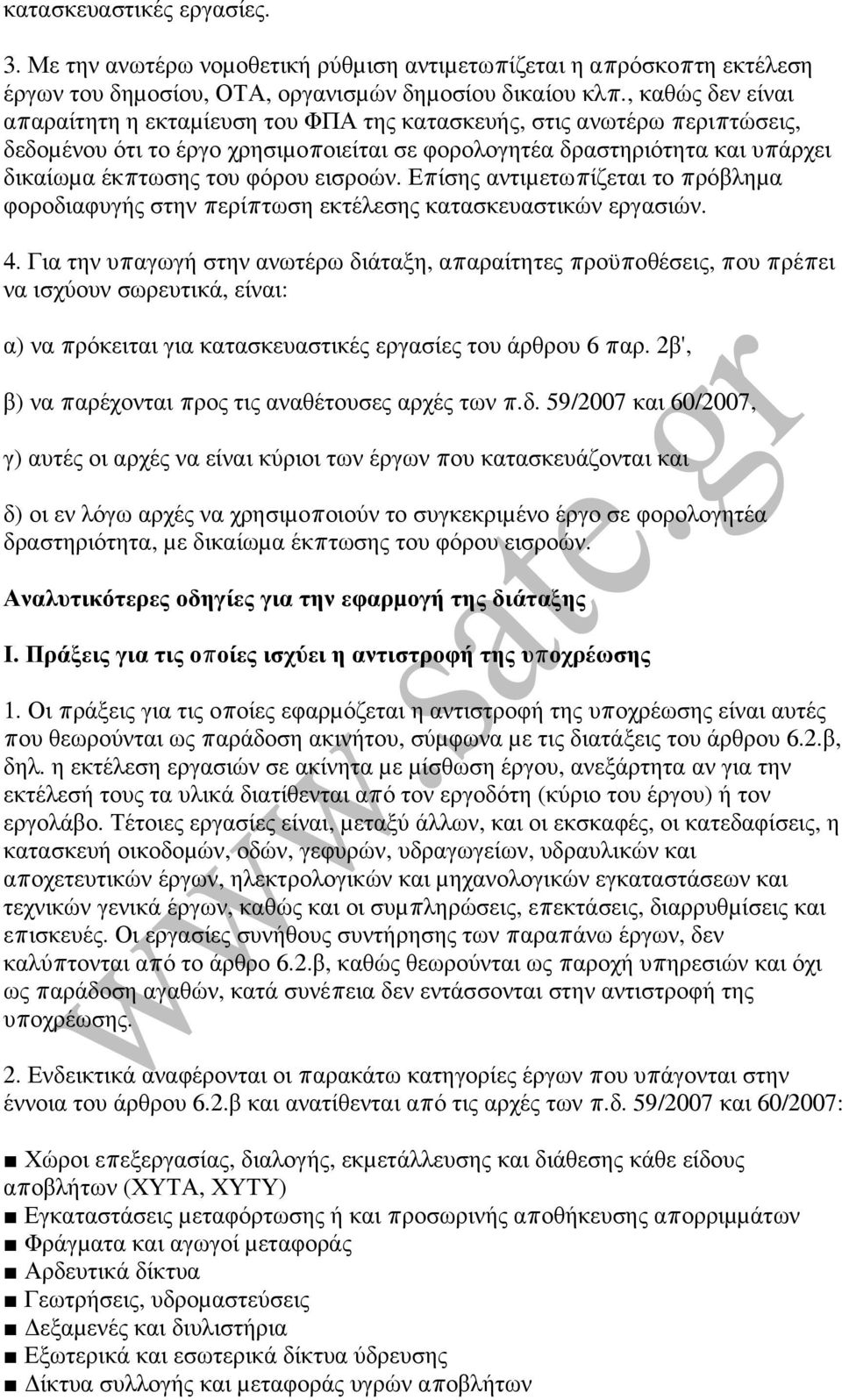 κατασκευαστικές εργασίες.

3. Με την ανωτέρω νομοθετική ρύθμιση αντιμετωπίζεται η απρόσκοπτη εκτέλεση έργων του δημοσίου, ΟΤΑ, οργανισμών δημοσίου δικαίου κλπ., καθώς δεν είναι απαραίτητη η εκταμίευση του ΦΠΑ της κατασκευής, στις ανωτέρω περιπτώσεις, δεδομένου ότι το έργο χρησιμοποιείται σε φορολογητέα δραστηριότητα και υπάρχει δικαίωμα έκπτωσης του φόρου εισροών. Επίσης αντιμετωπίζεται το πρόβλημα φοροδιαφυγής στην περίπτωση εκτέλεσης κατασκευαστικών εργασιών.

4. Για την υπαγωγή στην ανωτέρω διάταξη, απαραίτητες προϋποθέσεις, που πρέπει να ισχύουν σωρευτικά, είναι:

α) να πρόκειται για κατασκευαστικές εργασίες του άρθρου 6 παρ. 2β',

β) να παρέχονται προς τις αναθέτουσες αρχές των π.δ. 59/2007 και 60/2007,

γ) αυτές οι αρχές να είναι κύριοι των έργων που κατασκευάζονται και

δ) οι εν λόγω αρχές να χρησιμοποιούν το συγκεκριμένο έργο σε φορολογητέα δραστηριότητα, με δικαίωμα έκπτωσης του φόρου εισροών.

Αναλυτικότερες οδηγίες για την εφαρμογή της διάταξης

Ι. Πράξεις για τις οποίες ισχύει η αντιστροφή της υποχρέωσης

1. Οι πράξεις για τις οποίες εφαρμόζεται η αντιστροφή της υποχρέωσης είναι αυτές που θεωρούνται ως παράδοση ακινήτου, σύμφωνα με τις διατάξεις του άρθρου 6.2.β, δηλ. η εκτέλεση εργασιών σε ακίνητα με μίσθωση έργου, ανεξάρτητα αν για την εκτέλεσή τους τα υλικά διατίθενται από τον εργοδότη (κύριο του έργου) ή τον εργολάβο. Τέτοιες εργασίες είναι, μεταξύ άλλων, και οι εκσκαφές, οι κατεδαφίσεις, η κατασκευή οικοδομών, οδών, γεφυρών, υδραγωγείων, υδραυλικών και αποχετευτικών έργων, ηλεκτρολογικών και μηχανολογικών εγκαταστάσεων και τεχνικών γενικά έργων, καθώς και οι συμπληρώσεις, επεκτάσεις, διαρρυθμίσεις και επισκευές. Οι εργασίες συνήθους συντήρησης των παραπάνω έργων, δεν καλύπτονται από το άρθρο 6.2.β, καθώς θεωρούνται ως παροχή υπηρεσιών και όχι ως παράδοση αγαθών, κατά συνέπεια δεν εντάσσονται στην αντιστροφή της υποχρέωσης.

2. Ενδεικτικά αναφέρονται οι παρακάτω κατηγορίες έργων που υπάγονται στην έννοια του άρθρου 6.2.β και ανατίθενται από τις αρχές των π.δ. 59/2007 και 60/2007:

■ Χώροι επεξεργασίας, διαλογής, εκμετάλλευσης και διάθεσης κάθε είδους αποβλήτων (ΧΥΤΑ, ΧΥΤΥ)
■ Εγκαταστάσεις μεταφόρτωσης ή και προσωρινής αποθήκευσης απορριμμάτων
■ Φράγματα και αγωγοί μεταφοράς
■ Αρδευτικά δίκτυα
■ Γεωτρήσεις, υδρομαστεύσεις
■ Δεξαμενές και διυλιστήρια
■ Εξωτερικά και εσωτερικά δίκτυα ύδρευσης
■ Δίκτυα συλλογής και μεταφοράς υγρών αποβλήτων

www.sate.gr